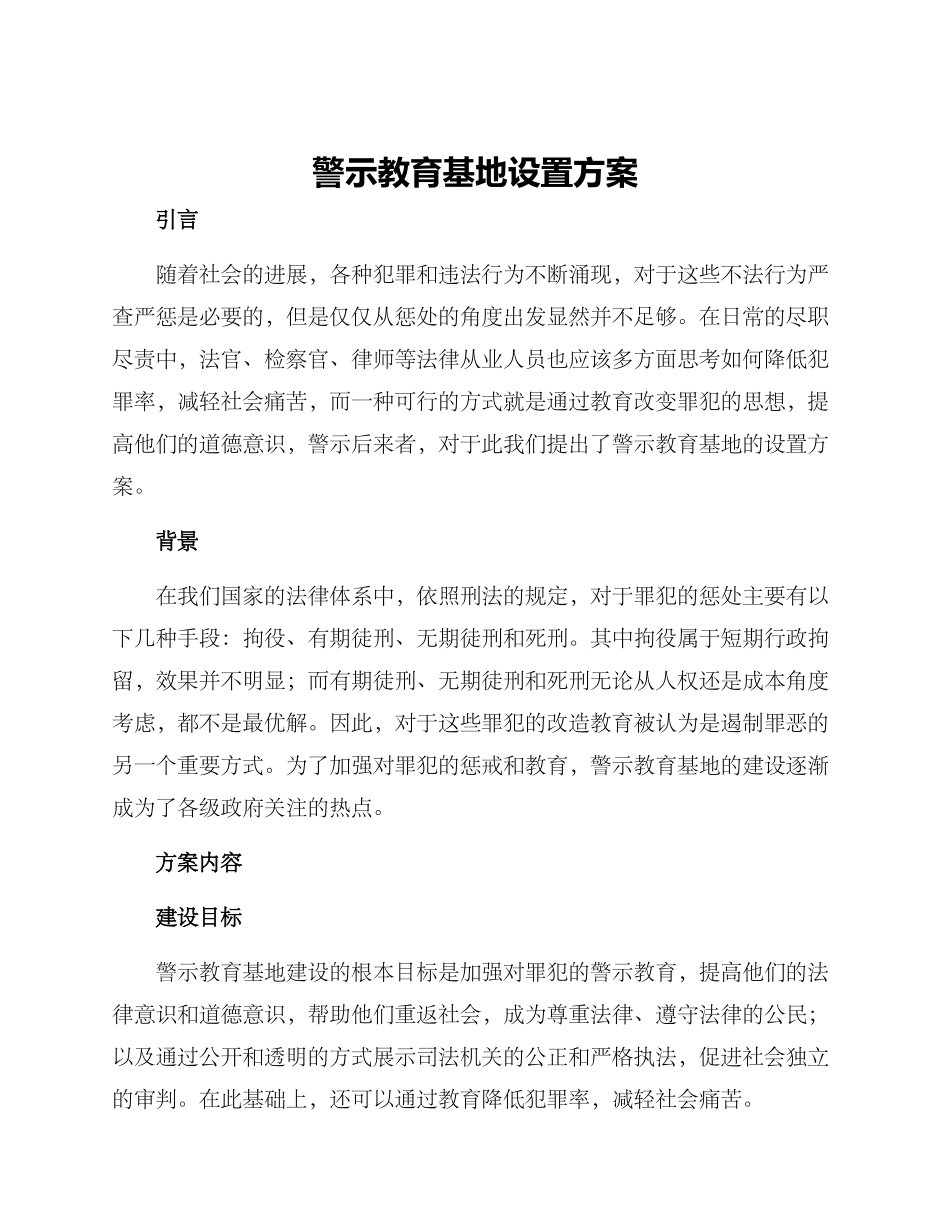 警示教育基地设置方案

引言

随着社会的进展，各种犯罪和违法行为不断涌现，对于这些不法行为严查严惩是必要的，但是仅仅从惩处的角度出发显然并不足够。在日常的尽职尽责中，法官、检察官、律师等法律从业人员也应该多方面思考如何降低犯罪率，减轻社会痛苦，而一种可行的方式就是通过教育改变罪犯的思想，提高他们的道德意识，警示后来者，对于此我们提出了警示教育基地的设置方案。

背景

在我们国家的法律体系中，依照刑法的规定，对于罪犯的惩处主要有以下几种手段：拘役、有期徒刑、无期徒刑和死刑。其中拘役属于短期行政拘留，效果并不明显；而有期徒刑、无期徒刑和死刑无论从人权还是成本角度考虑，都不是最优解。因此，对于这些罪犯的改造教育被认为是遏制罪恶的另一个重要方式。为了加强对罪犯的惩戒和教育，警示教育基地的建设逐渐成为了各级政府关注的热点。

方案内容

建设目标

警示教育基地建设的根本目标是加强对罪犯的警示教育，提高他们的法律意识和道德意识，帮助他们重返社会，成为尊重法律、遵守法律的公民；以及通过公开和透明的方式展示司法机关的公正和严格执法，促进社会独立的审判。在此基础上，还可以通过教育降低犯罪率，减轻社会痛苦。